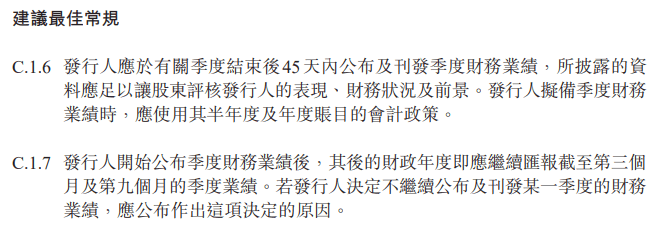 建議最佳常規

C.1.6 發行人應於有關季度結束後45天內公布及刊發季度財務業績，所披露的資料應足以讓股東評核發行人的表現、財務狀況及前景。發行人擬備季度財務業績時，應使用其半年度及年度賬目的會計政策。

C.1.7 發行人開始公布季度財務業績後，其後的財政年度即應繼續匯報截至第三個月及第九個月的季度業績。若發行人決定不繼續公布及刊發某一季度的財務業績，應公布作出這項決定的原因。